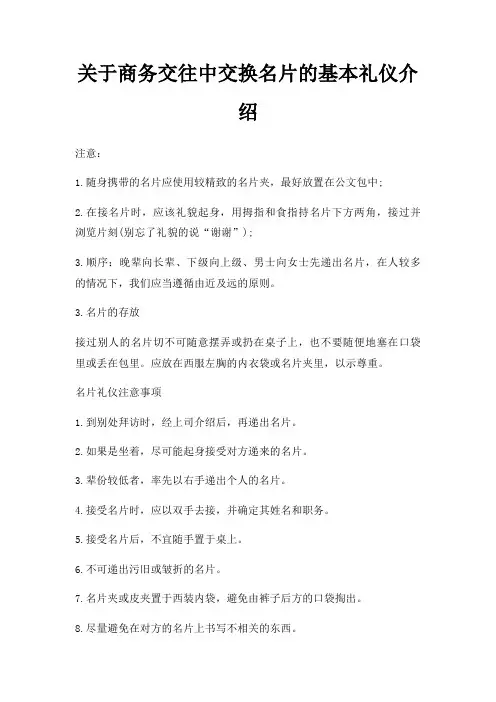 关于商务交往中交换名片的基本礼仪介绍

注意：

1.随身携带的名片应使用较精致的名片夹，最好放置在公文包中；

2.在接名片时，应该礼貌起身，用拇指和食指持名片下方两角，接过并浏览片刻(别忘了礼貌的说“谢谢”)；

3.顺序：晚辈向长辈、下级向上级、男士向女士先递出名片，在人较多的情况下，我们应当遵循由近及远的原则。

3.名片的存放

接过别人的名片切不可随意摆弄或扔在桌子上，也不要随便地塞在口袋里或丢在包里。应放在西服左胸的内衣袋或名片夹里，以示尊重。

名片礼仪注意事项

1.到别处拜访时，经上司介绍后，再递出名片。

2.如果是坐着，尽可能起身接受对方递来的名片。

3.辈份较低者，率先以右手递出个人的名片。

4.接受名片时，应以双手去接，并确定其姓名和职务。

5.接受名片后，不宜随手置于桌上。

6.不可递出污旧或皱折的名片。

7.名片夹或皮夹置于西装内袋，避免由裤子后方的口袋掏出。

8.尽量避免在对方的名片上书写不相关的东西。